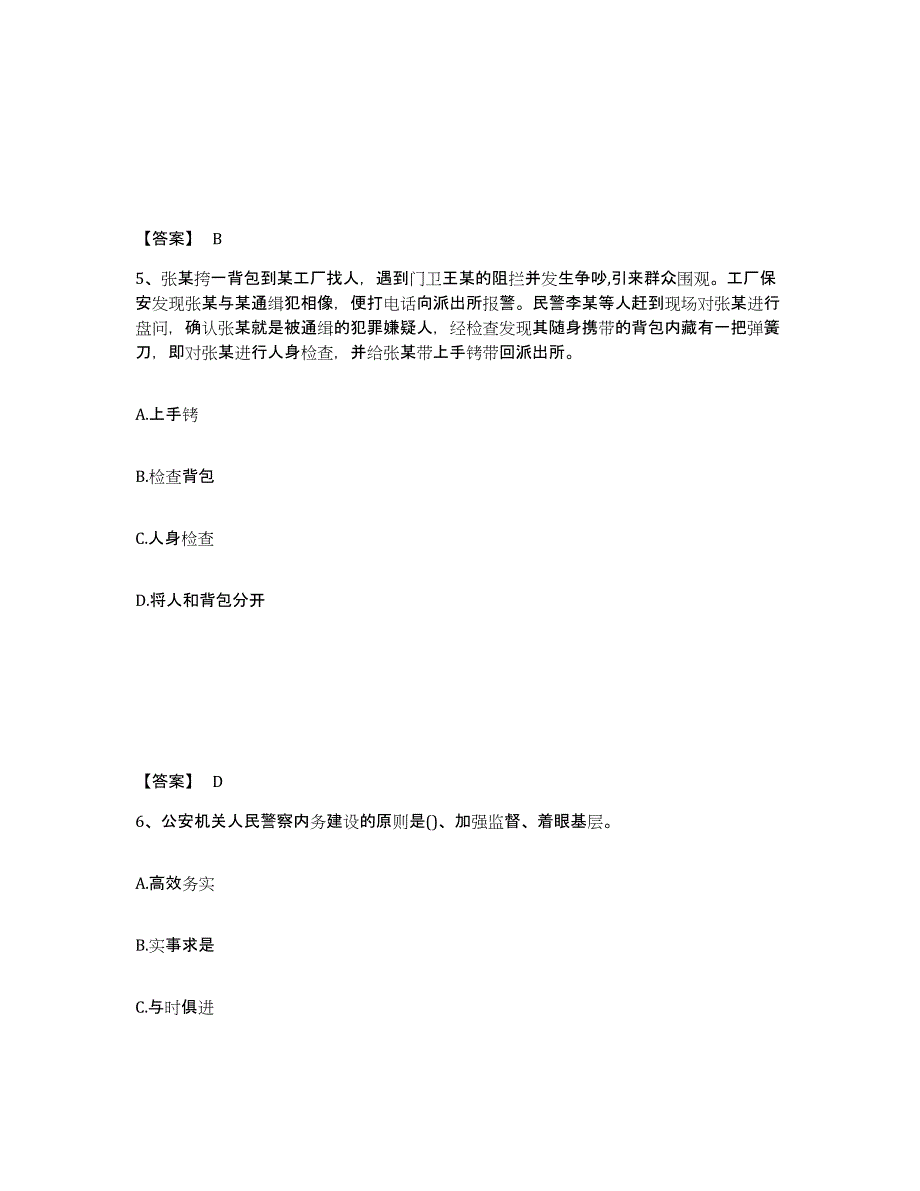 【答案】 B

5、张某挎一背包到某工厂找人，遇到门卫王某的阻拦并发生争吵,引来群众围观。工厂保安发现张某与某通缉犯相像，便打电话向派出所报警。民警李某等人赶到现场对张某进行盘问，确认张某就是被通缉的犯罪嫌疑人，经检查发现其随身携带的背包内藏有一把弹簧刀，即对张某进行人身检查，并给张某带上手铐带回派出所。

A.上手铐

B.检查背包

C.人身检查

D.将人和背包分开

【答案】 D

6、公安机关人民警察内务建设的原则是()、加强监督、着眼基层。

A.高效务实

B.实事求是

C.与时俱进